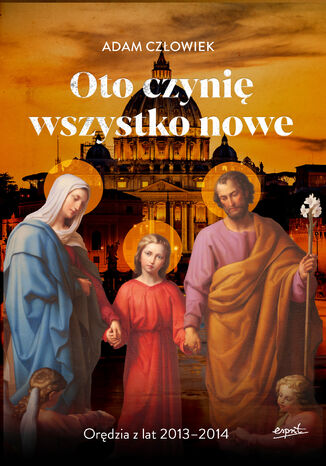 ADAM CZŁOWIEK

Oto czynię wszystko nowe

Orędzia z lat 2013–2014

esprit